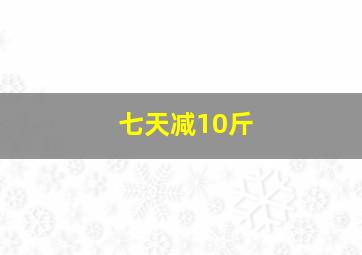 七天减10斤